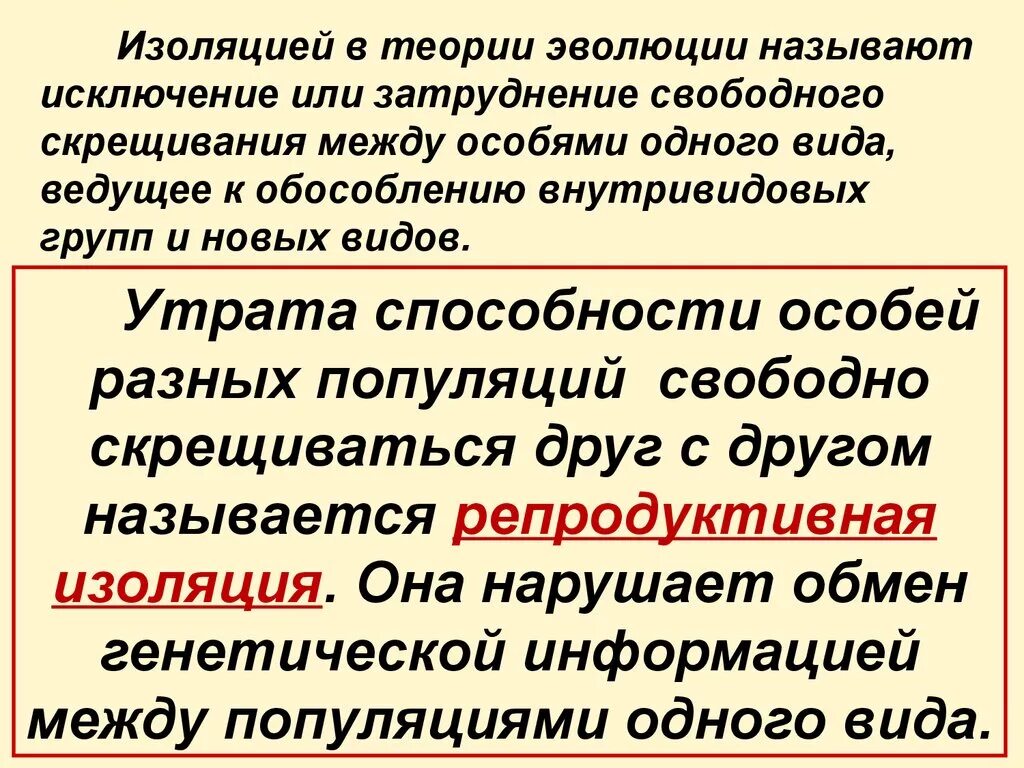 Изоляцией в теории эволюции называют исключение или затруднение свободного скрещивания между особями одного вида, ведущее к обособлению внутривидовых групп и новых видов.

Утрата способности особей разных популяций свободно скрещиваться друг с другом называется репродуктивная изоляция. Она нарушает обмен генетической информацией между популяциями одного вида.